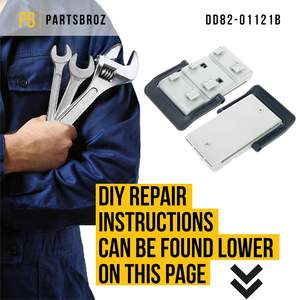 PB PARTSBROZ

DD82-01121B

DIY REPAIR INSTRUCTIONS CAN BE FOUND LOWER ON THIS PAGE